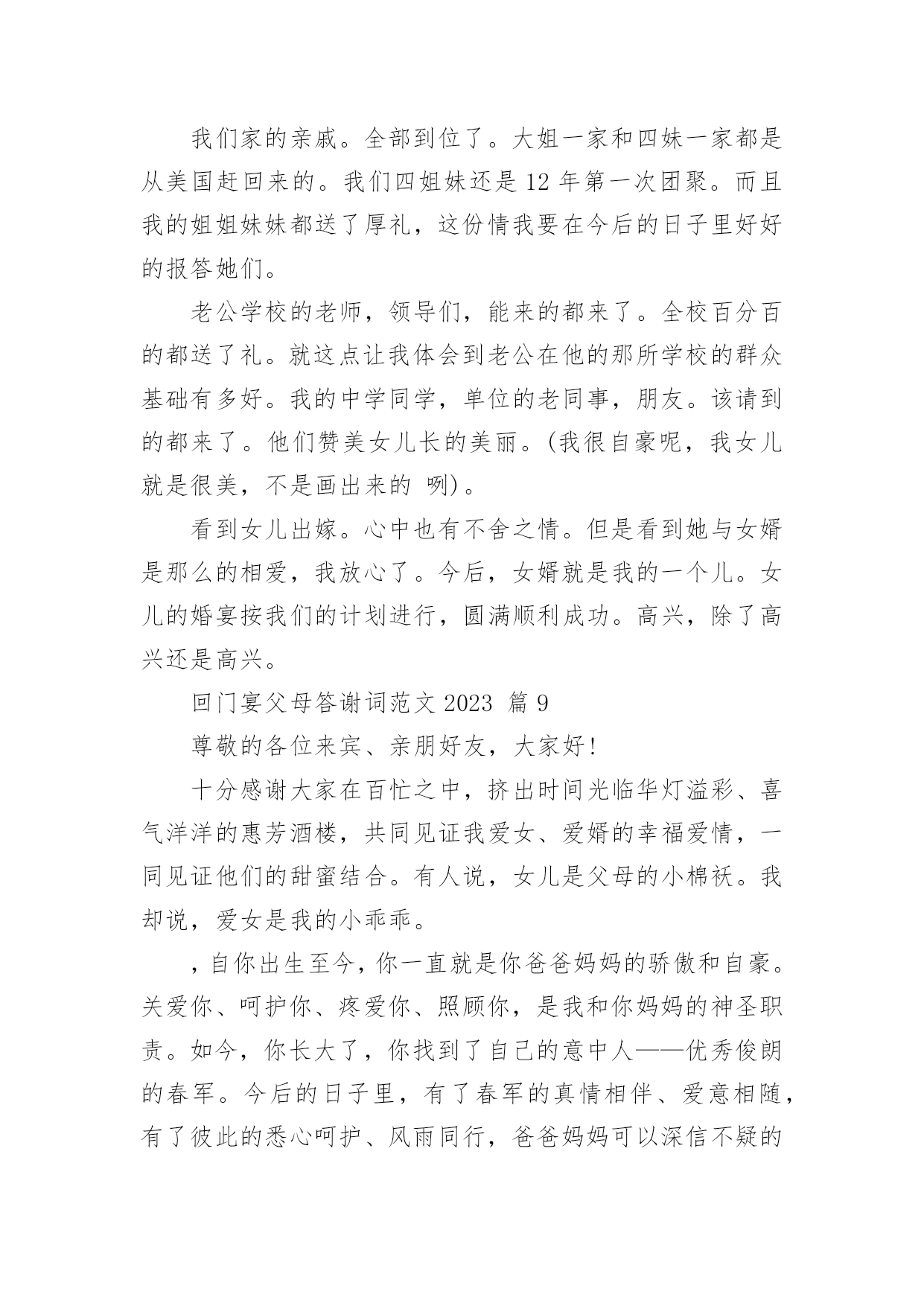 我们家的亲戚。全部到位了。大姐一家和四妹一家都是从美国赶回来的。我们四姐妹还是12年第一次团聚。而且我的姐姐妹妹都送了厚礼，这份情我要在今后的日子里好好的报答她们。

老公学校的老师，领导们，能来的都来了。全校百分百的都送了礼。就这点让我体会到老公在他的那所学校的群众基础有多好。我的中学同学，单位的老同事，朋友。该请到的都来了。他们赞美女儿长的美丽。(我很自豪呢，我女儿就是很美，不是画出来的 咧)。

看到女儿出嫁。心中也有不舍之情。但是看到她与女婿是那么的相爱，我放心了。今后，女婿就是我的一个儿。女儿的婚宴按我们的计划进行，圆满顺利成功。高兴，除了高兴还是高兴。

回门宴父母答谢词范文2023 篇9

尊敬的各位来宾、亲朋好友，大家好!

十分感谢大家在百忙之中，挤出时间光临华灯溢彩、喜气洋洋的惠芳酒楼，共同见证我爱女、爱婿的幸福爱情，一同见证他们的甜蜜结合。有人说，女儿是父母的小棉袄。我却说，爱女是我的小乖乖。

，自你出生至今，你一直就是你爸爸妈妈的骄傲和自豪。关爱你、呵护你、疼爱你、照顾你，是我和你妈妈的神圣职责。如今，你长大了，你找到了自己的意中人——优秀俊朗的春军。今后的日子里，有了春军的真情相伴、爱意相随，有了彼此的悉心呵护、风雨同行，爸爸妈妈可以深信不疑的